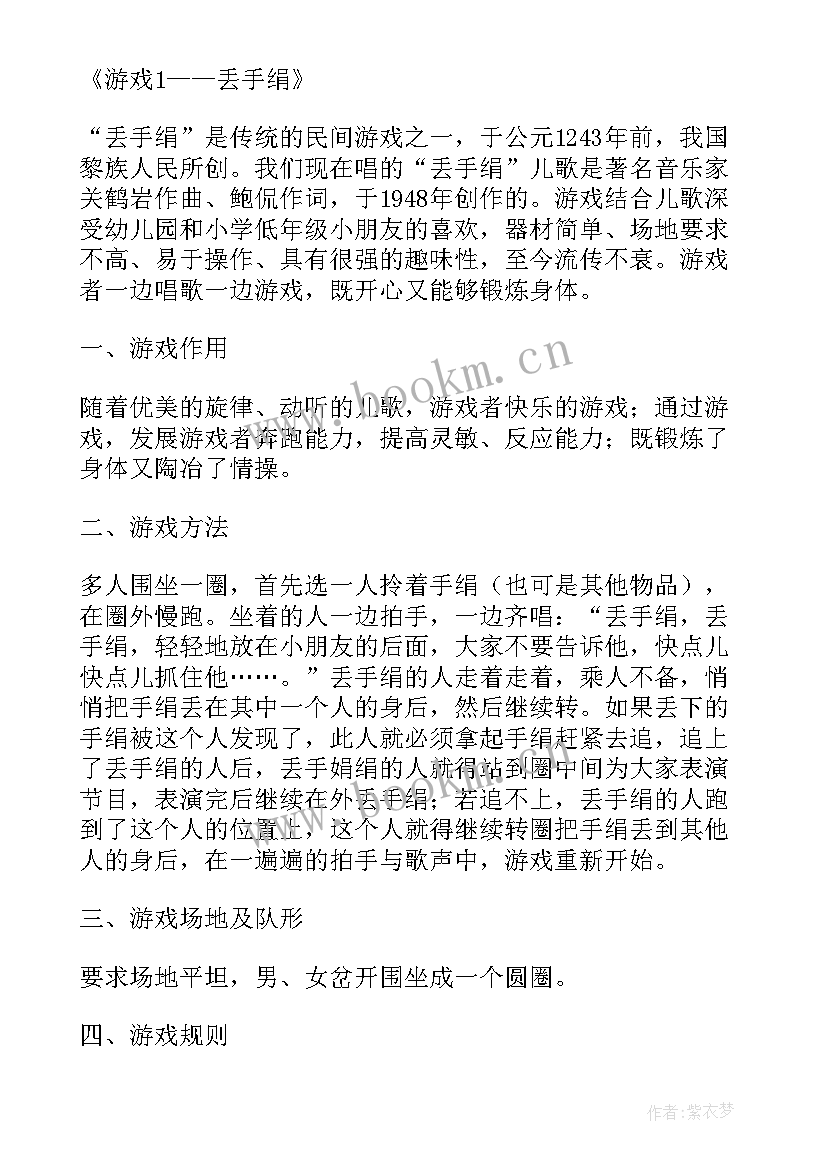 《游戏1——丢手绢》

“丢手绢”是传统的民间游戏之一，于公元1243年前，我国黎族人民所创。我们现在唱的“丢手绢”儿歌是著名音乐家关鹤岩作曲、鲍侃作词，于1948年创作的。游戏结合儿歌深受幼儿园和小学低年级小朋友的喜欢，器材简单、场地要求不高、易于操作、具有很强的趣味性，至今流传不衰。游戏者一边唱歌一边游戏，既开心又能够锻炼身体。

一、游戏作用

随着优美的旋律、动听的儿歌，游戏者快乐的游戏；通过游戏，发展游戏者奔跑能力，提高灵敏、反应能力；既锻炼了身体又陶冶了情操。

二、游戏方法

多人围坐一圈，首先选一人拎着手绢（也可是其他物品），在圈外慢跑。坐着的人一边拍手，一边齐唱：“丢手绢，丢手绢，轻轻地放在小朋友的后面，大家不要告诉他，快点儿快点儿抓住他……。”丢手绢的人走着走着，乘人不备，悄悄把手绢丢在其中一个人的身后，然后继续转。如果丢下的手绢被这个人发现了，此人就必须拿起手绢赶紧去追，追上了丢手绢的人后，丢手娟绢的人就得站到圈中间为大家表演节目，表演完后继续在外丢手绢；若追不上，丢手绢的人跑到了这个人的位置上，这个人就得继续转圈把手绢丢到其他人的身后，在一遍遍的拍手与歌声中，游戏重新开始。

三、游戏场地及队形

要求场地平坦，男、女岔开围坐成一个圆圈。

四、游戏规则

www.bookm.cn

作者：紫衣梦